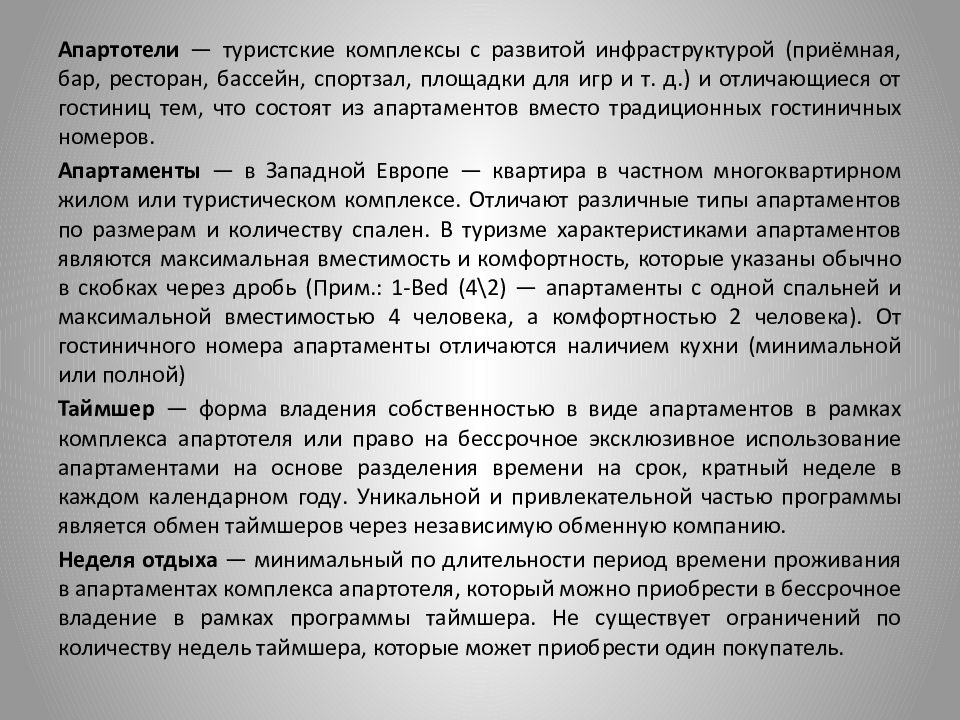 Апартотели — туристские комплексы с развитой инфраструктурой (приёмная, бар, ресторан, бассейн, спортзал, площадки для игр и т. д.) и отличающиеся от гостиниц тем, что состоят из апартаментов вместо традиционных гостиничных номеров.

Апартаменты — в Западной Европе — квартира в частном многоквартирном жилом или туристическом комплексе. Отличают различные типы апартаментов по размерам и количеству спален. В туризме характеристиками апартаментов являются максимальная вместимость и комфортность, которые указаны обычно в скобках через дробь (Прим.: 1-Bed (4\2) — апартаменты с одной спальней и максимальной вместимостью 4 человека, а комфортностью 2 человека). От гостиничного номера апартаменты отличаются наличием кухни (минимальной или полной)

Таймшер — форма владения собственностью в виде апартаментов в рамках комплекса апартотеля или право на бессрочное эксклюзивное использование апартаментами на основе разделения времени на срок, кратный неделе в каждом календарном году. Уникальной и привлекательной частью программы является обмен таймшеров через независимую обменную компанию.

Неделя отдыха — минимальный по длительности период времени проживания в апартаментах комплекса апартотеля, который можно приобрести в бессрочное владение в рамках программы таймшера. Не существует ограничений по количеству недель таймшера, которые может приобрести один покупатель.